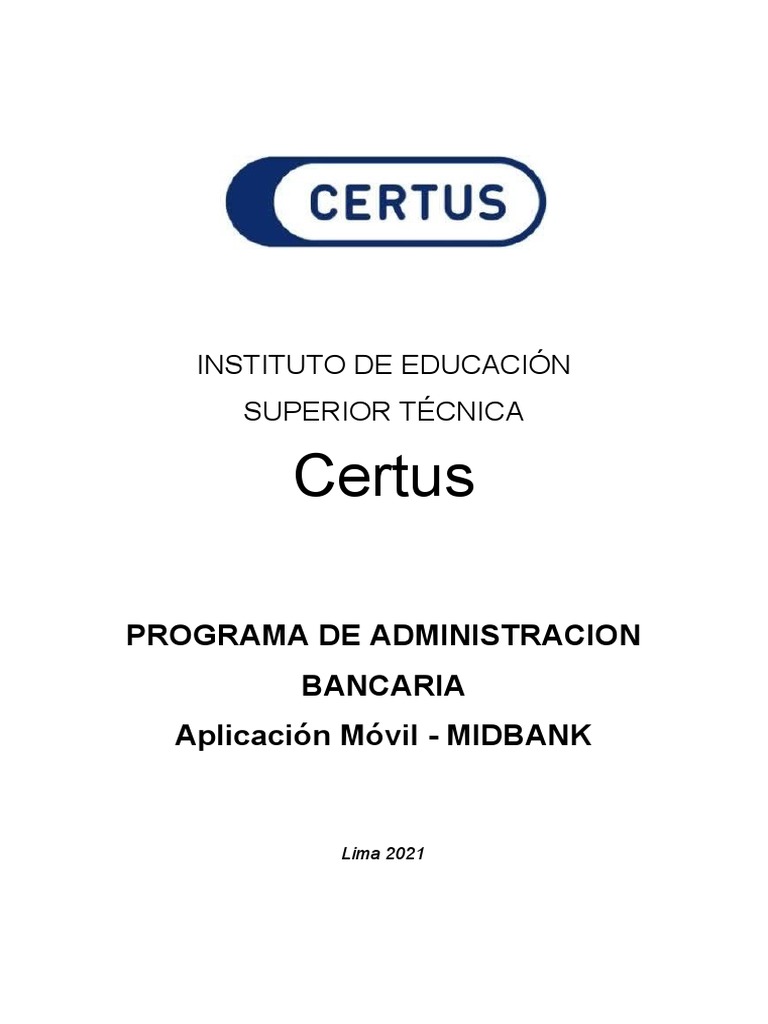 CERTUS

INSTITUTO DE EDUCACIÓN SUPERIOR TÉCNICA

Certus

PROGRAMA DE ADMINISTRACION BANCARIA

Aplicación Móvil - MIDBANK

Lima 2021